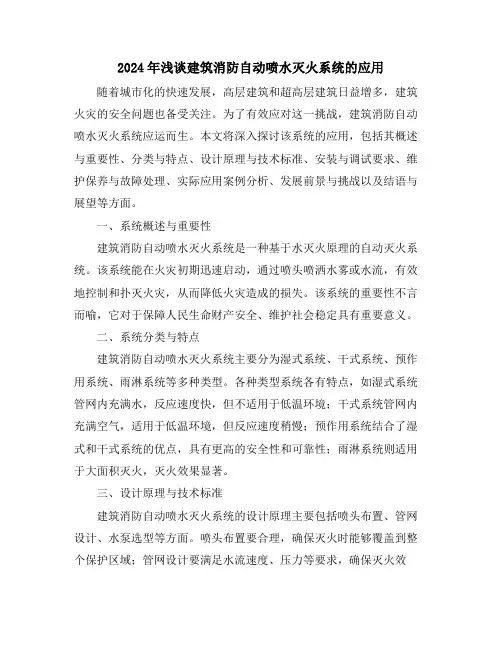 2024年浅谈建筑消防自动喷水灭火系统的应用

随着城市化的快速发展，高层建筑和超高层建筑日益增多，建筑火灾的安全问题也备受关注。为了有效应对这一挑战，建筑消防自动喷水灭火系统应运而生。本文将深入探讨该系统的应用，包括其概述与重要性、分类与特点、设计原理与技术标准、安装与调试要求、维护保养与故障处理、实际应用案例分析、发展前景与挑战以及结语与展望等方面。

一、系统概述与重要性

建筑消防自动喷水灭火系统是一种基于水灭火原理的自动灭火系统。该系统能在火灾初期迅速启动，通过喷头喷洒水雾或水流，有效地控制和扑灭火灾，从而降低火灾造成的损失。该系统的重要性不言而喻，它对于保障人民生命财产安全、维护社会稳定具有重要意义。

二、系统分类与特点

建筑消防自动喷水灭火系统主要分为湿式系统、干式系统、预作用系统、雨淋系统等多种类型。各种类型系统各有特点，如湿式系统管网内充满水，反应速度快，但不适用于低温环境；干式系统管网内充满空气，适用于低温环境，但反应速度稍慢；预作用系统结合了湿式和干式系统的优点，具有更高的安全性和可靠性；雨淋系统则适用于大面积灭火，灭火效果显著。

三、设计原理与技术标准

建筑消防自动喷水灭火系统的设计原理主要包括喷头布置、管网设计、水泵选型等方面。喷头布置要合理，确保灭火时能够覆盖到整个保护区域；管网设计要满足水流速度、压力等要求，确保灭火效